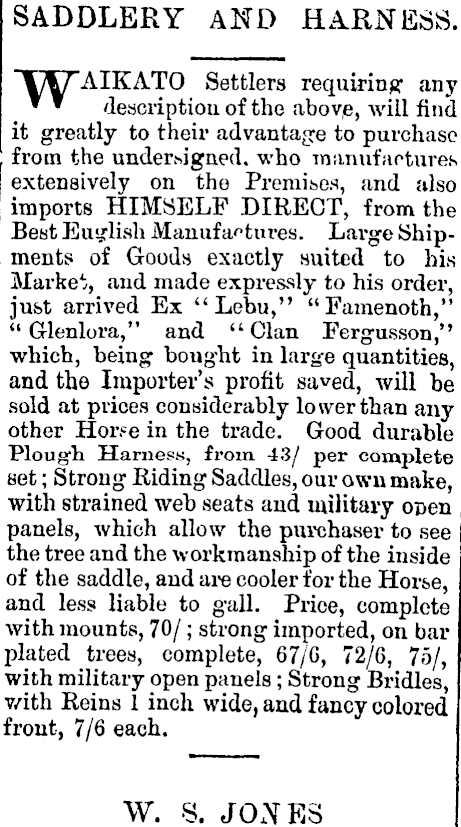 SADDLERY AND HARNESS.

WAIKATO Settlers requiring any description of the above, will find it greatly to their advantage to purchase from the undersigned, who manufactures extensively on the Premises, and also imports HIMSELF DIRECT, from the Best English Manufactures. Large Shipments of Goods exactly suited to his Market, and made expressly to his order, just arrived Ex "Lebu," "Famenoth," "Glenlora," and "Clan Fergusson," which, being bought in large quantities, and the Importer's profit saved, will be sold at prices considerably lower than any other Horse in the trade. Good durable Plough Harness, from 43/ per complete set; Strong Riding Saddles, our own make, with strained web seats and military open panels, which allow the purchaser to see the tree and the workmanship of the inside of the saddle, and are cooler for the Horse, and less liable to gall. Price, complete with mounts, 70/; strong imported, on bar plated trees, complete, 67/6, 72/6, 75/, with military open panels; Strong Bridles, with Reins 1 inch wide, and fancy colored front, 7/6 each.

W. S. JONES